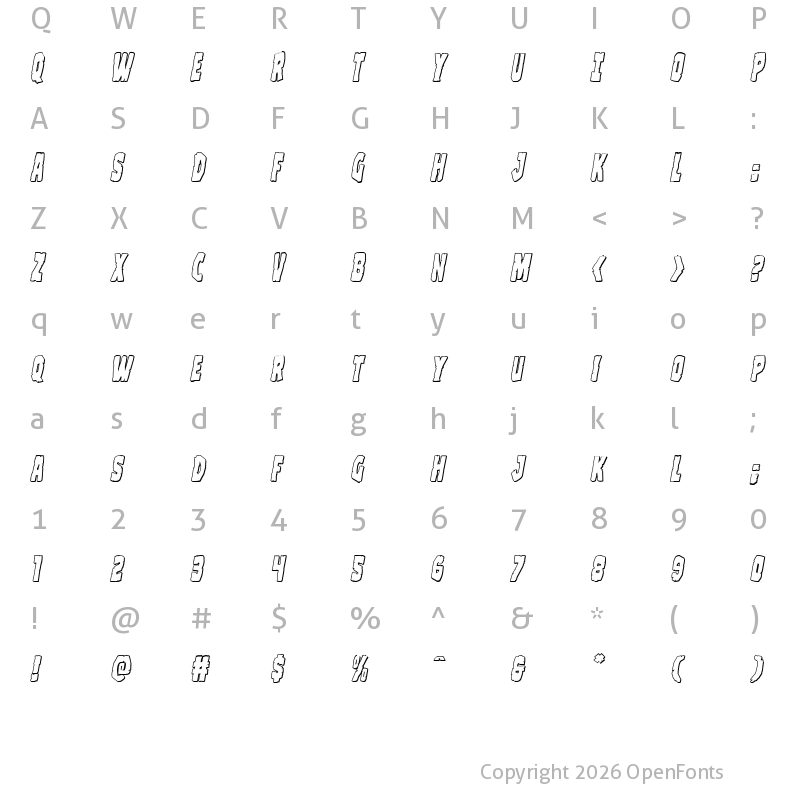 Q W E R T Y U I O P
Q W E R T Y U I O P
A S D F G H J K L :
A S D F G H J K L :
Z X C V B N M < > ?
Z X C V B N M < > ?
q w e r t y u i o p
Q W E R T Y U I O P
a s d f g h j k l ;
A S D F G H J K L ;
1 2 3 4 5 6 7 8 9 0
1 2 3 4 5 6 7 8 9 0
! @ # $ % ^ & * ( )
! @ # $ % ^ & * ( )

Copyright 2026 OpenFonts